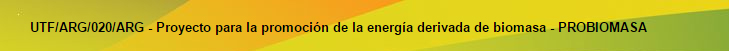 UTF/ARG/020/ARG - Proyecto para la promoción de la energía derivada de biomasa - PROBIOMASA